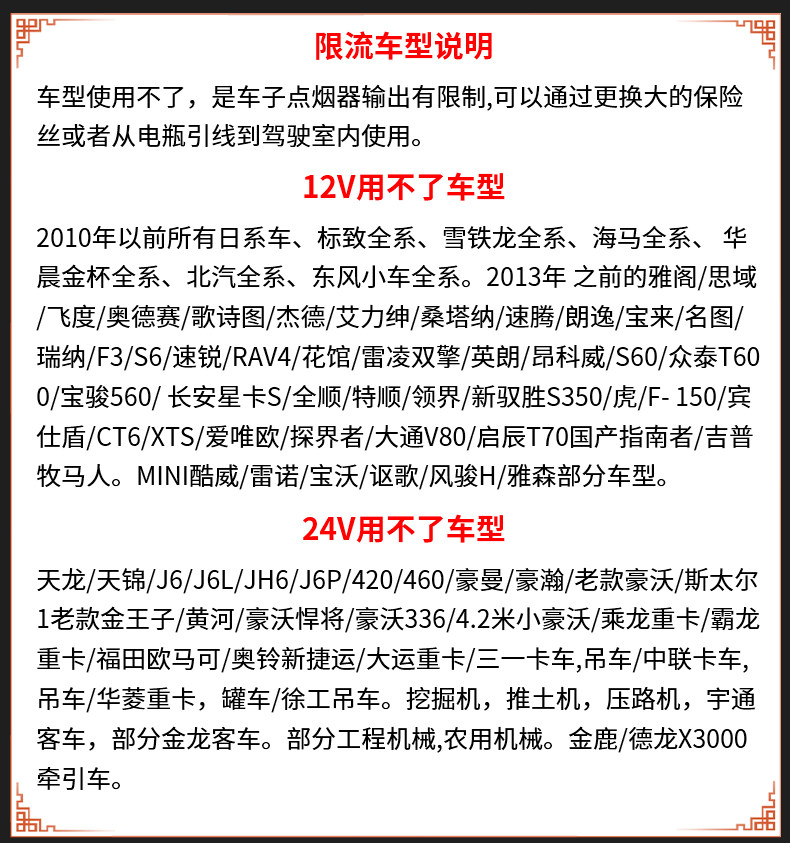 限流车型说明

车型使用不了，是车子点烟器输出有限制,可以通过更换大的保险丝或者从电瓶引线到驾驶室内使用。

12V用不了车型

2010年以前所有日系车、标致全系、雪铁龙全系、海马全系、 华晨金杯全系、北汽全系、东风小车全系。2013年 之前的雅阁/思域/飞度/奥德赛/歌诗图/杰德/艾力绅/桑塔纳/速腾/朗逸/宝来/名图/瑞纳/F3/S6/速锐/RAV4/花馆/雷凌双擎/英朗/昂科威/S60/众泰T600/宝骏560/ 长安星卡S/全顺/特顺/领界/新驭胜S350/虎/F- 150/宾仕盾/CT6/XTS/爱唯欧/探界者/大通V80/启辰T70国产指南者/吉普牧马人。MINI酷威/雷诺/宝沃/讴歌/风骏H/雅森部分车型。

24V用不了车型

天龙/天锦/J6/J6L/JH6/J6P/420/460/豪曼/豪瀚/老款豪沃/斯太尔1老款金王子/黄河/豪沃悍将/豪沃336/4.2米小豪沃/乘龙重卡/霸龙重卡/福田欧马可/奥铃新捷运/大运重卡/三一卡车,吊车/中联卡车,吊车/华菱重卡，罐车/徐工吊车。挖掘机，推土机，压路机，宇通客车，部分金龙客车。部分工程机械,农用机械。金鹿/德龙X3000牵引车。